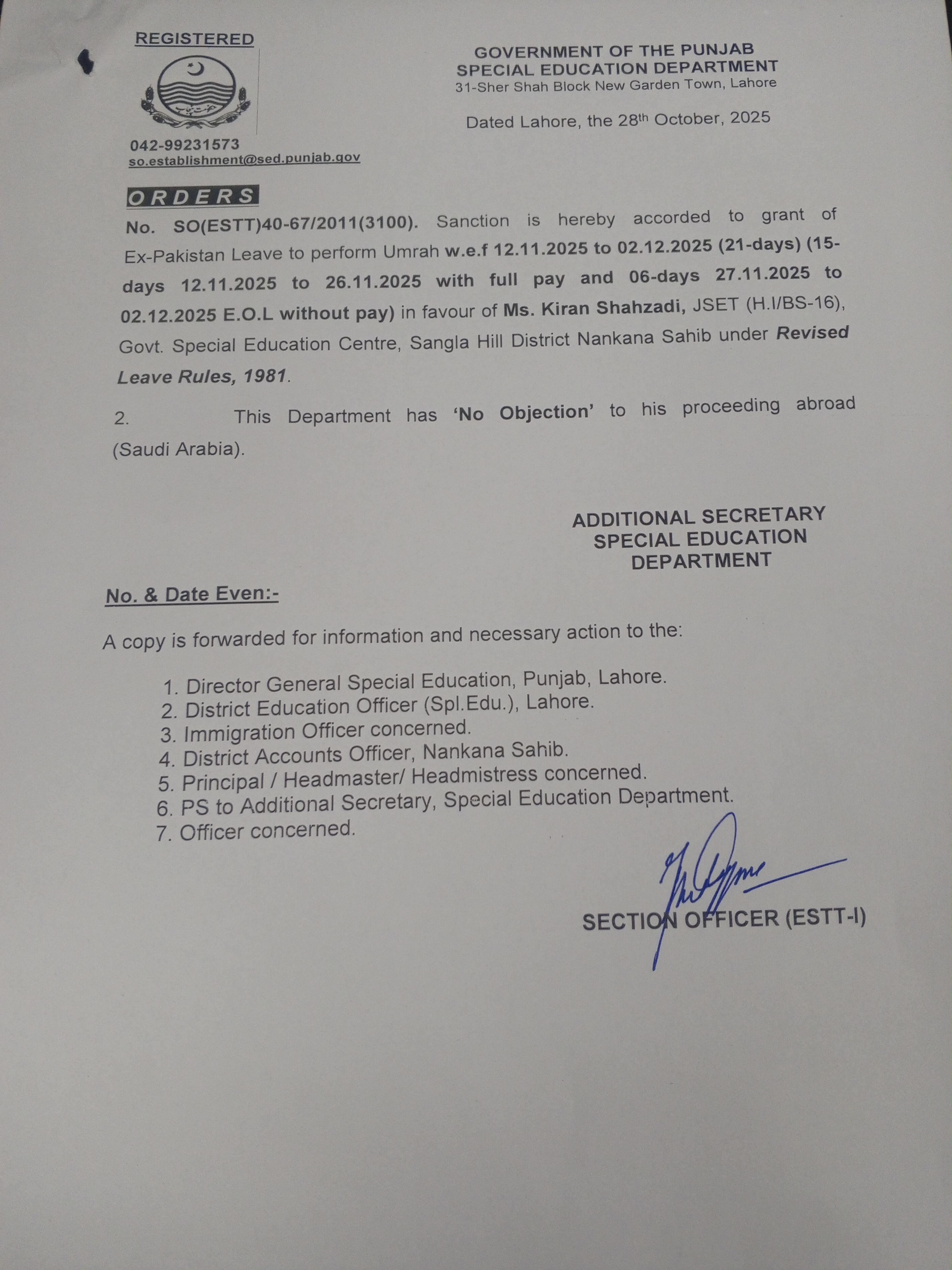 REGISTERED

042-99231573
so.establishment@sed.punjab.gov

GOVERNMENT OF THE PUNJAB
SPECIAL EDUCATION DEPARTMENT
31-Sher Shah Block New Garden Town, Lahore

Dated Lahore, the 28th October, 2025

ORDERS

No. SO(ESTT)40-67/2011(3100). Sanction is hereby accorded to grant of Ex-Pakistan Leave to perform Umrah w.e.f 12.11.2025 to 02.12.2025 (21-days) (15-days 12.11.2025 to 26.11.2025 with full pay and 06-days 27.11.2025 to 02.12.2025 E.O.L without pay) in favour of Ms. Kiran Shahzadi, JSET (H.I/BS-16), Govt. Special Education Centre, Sangla Hill District Nankana Sahib under Revised Leave Rules, 1981.

2. This Department has 'No Objection' to his proceeding abroad (Saudi Arabia).

ADDITIONAL SECRETARY
SPECIAL EDUCATION
DEPARTMENT

No. & Date Even:-

A copy is forwarded for information and necessary action to the:

1. Director General Special Education, Punjab, Lahore.
2. District Education Officer (Spl.Edu.), Lahore.
3. Immigration Officer concerned.
4. District Accounts Officer, Nankana Sahib.
5. Principal / Headmaster/ Headmistress concerned.
6. PS to Additional Secretary, Special Education Department.
7. Officer concerned.

SECTION OFFICER (ESTT-I)